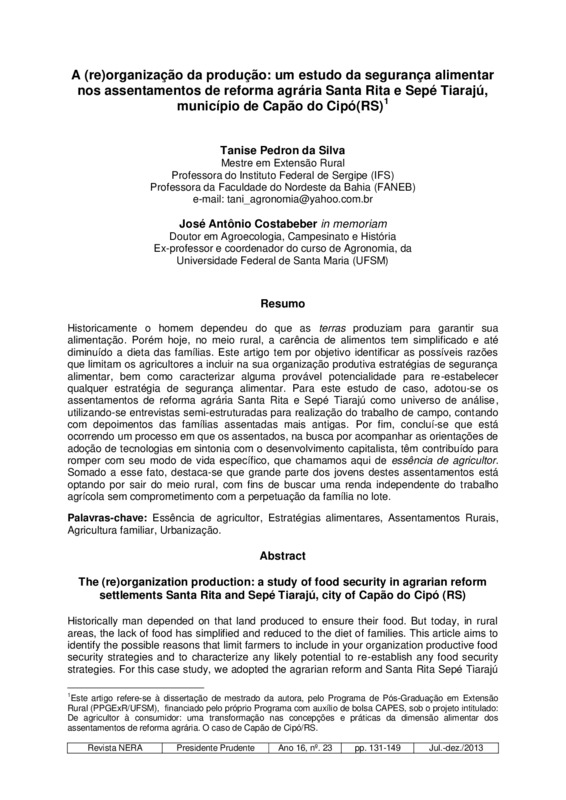 A (re)organização da produção: um estudo da segurança alimentar nos assentamentos de reforma agrária Santa Rita e Sepé Tiarajú, município de Capão do Cipó(RS)$^1$

Tanise Pedron da Silva
Mestre em Extensão Rural
Professora do Instituto Federal de Sergipe (IFS)
Professora da Faculdade do Nordeste da Bahia (FANEB)
e-mail: tani_agronomia@yahoo.com.br

José Antônio Costabeber in memoriam
Doutor em Agroecologia, Campesinato e História
Ex-professor e coordenador do curso de Agronomia, da Universidade Federal de Santa Maria (UFSM)

Resumo

Historicamente o homem dependeu do que as terras produziam para garantir sua alimentação. Porém hoje, no meio rural, a carência de alimentos tem simplificado e até diminuído a dieta das famílias. Este artigo tem por objetivo identificar as possíveis razões que limitam os agricultores a incluir na sua organização produtiva estratégias de segurança alimentar, bem como caracterizar alguma provável potencialidade para re-estabelecer qualquer estratégia de segurança alimentar. Para este estudo de caso, adotou-se os assentamentos de reforma agrária Santa Rita e Sepé Tiarajú como universo de análise, utilizando-se entrevistas semi-estruturadas para realização do trabalho de campo, contando com depoimentos das famílias assentadas mais antigas. Por fim, concluí-se que está ocorrendo um processo em que os assentados, na busca por acompanhar as orientações de adoção de tecnologias em sintonia com o desenvolvimento capitalista, têm contribuído para romper com seu modo de vida específico, que chamamos aqui de essência de agricultor. Somado a esse fato, destaca-se que grande parte dos jovens destes assentamentos está optando por sair do meio rural, com fins de buscar uma renda independente do trabalho agrícola sem comprometimento com a perpetuação da família no lote.

Palavras-chave: Essência de agricultor, Estratégias alimentares, Assentamentos Rurais, Agricultura familiar, Urbanização.

Abstract

The (re)organization production: a study of food security in agrarian reform settlements Santa Rita and Sepé Tiarajú, city of Capão do Cipó (RS)

Historically man depended on that land produced to ensure their food. But today, in rural areas, the lack of food has simplified and reduced to the diet of families. This article aims to identify the possible reasons that limit farmers to include in your organization productive food security strategies and to characterize any likely potential to re-establish any food security strategies. For this case study, we adopted the agrarian reform and Santa Rita Sepé Tiarajú

$^1$Este artigo refere-se à dissertação de mestrado da autora, pelo Programa de Pós-Graduação em Extensão Rural (PPGExR/UFSM), financiado pelo próprio Programa com auxílio de bolsa CAPES, sob o projeto intitulado: De agricultor à consumidor: uma transformação nas concepções e práticas da dimensão alimentar dos assentamentos de reforma agrária. O caso de Capão de Cipó/RS.

| Revista NERA | Presidente Prudente | Ano 16, nº. 23 | pp. 131-149 | Jul.-dez./2013 |
|---|---|---|---|---|